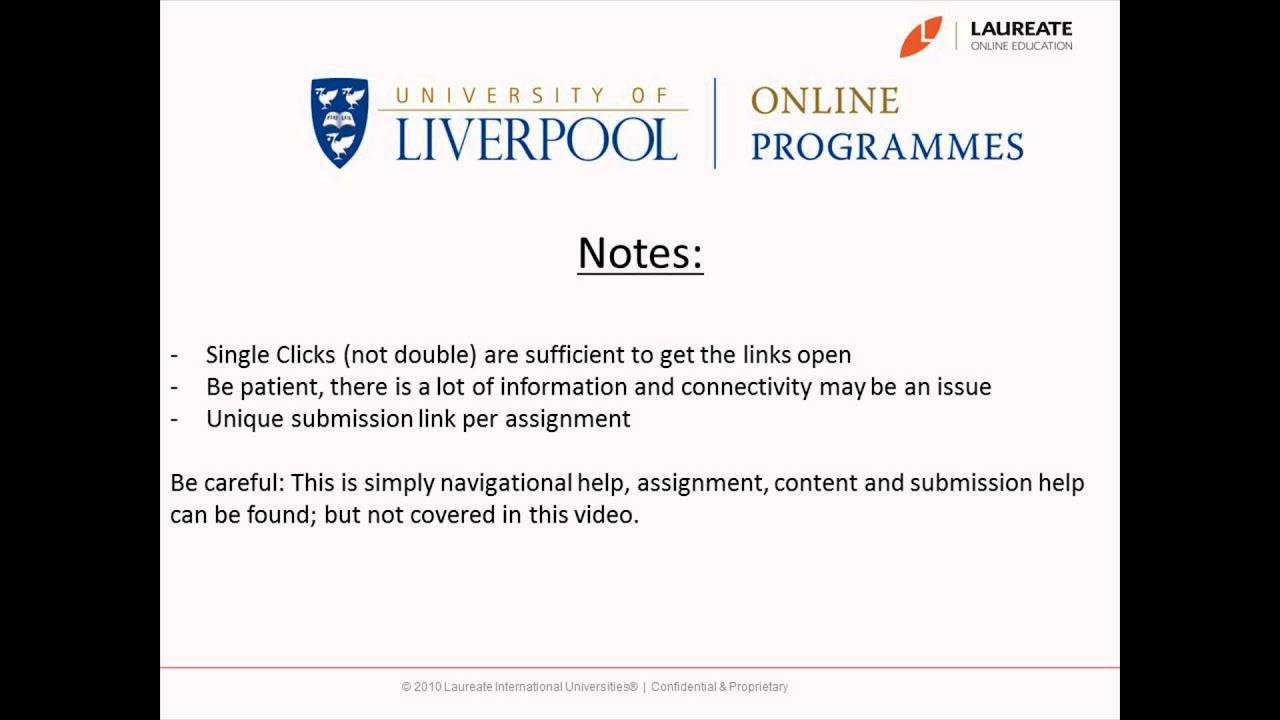 LAUREATE
ONLINE EDUCATION

UNIVERSITY OF
LIVERPOOL

ONLINE
PROGRAMMES

Notes:

- Single Clicks (not double) are sufficient to get the links open
- Be patient, there is a lot of information and connectivity may be an issue
- Unique submission link per assignment

Be careful: This is simply navigational help, assignment, content and submission help can be found; but not covered in this video.

© 2010 Laureate International Universities® | Confidential & Proprietary